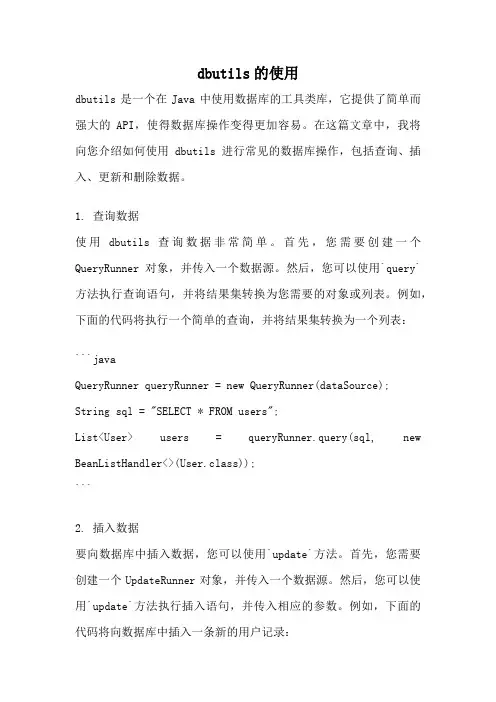 dbutils 的使用

dbutils 是一个在 Java 中使用数据库的工具类库，它提供了简单而强大的 API，使得数据库操作变得更加容易。在这篇文章中，我将向您介绍如何使用 dbutils 进行常见的数据库操作，包括查询、插入、更新和删除数据。

1. 查询数据

使用 dbutils 查询数据非常简单。首先，您需要创建一个 QueryRunner 对象，并传入一个数据源。然后，您可以使用`query`方法执行查询语句，并将结果集转换为您需要的对象或列表。例如，下面的代码将执行一个简单的查询，并将结果集转换为一个列表：

```java
QueryRunner queryRunner = new QueryRunner(dataSource);
String sql = "SELECT * FROM users";
List<User> users = queryRunner.query(sql, new BeanListHandler<>(User.class));
```

2. 插入数据

要向数据库中插入数据，您可以使用`update`方法。首先，您需要创建一个 UpdateRunner 对象，并传入一个数据源。然后，您可以使用`update`方法执行插入语句，并传入相应的参数。例如，下面的代码将向数据库中插入一条新的用户记录：